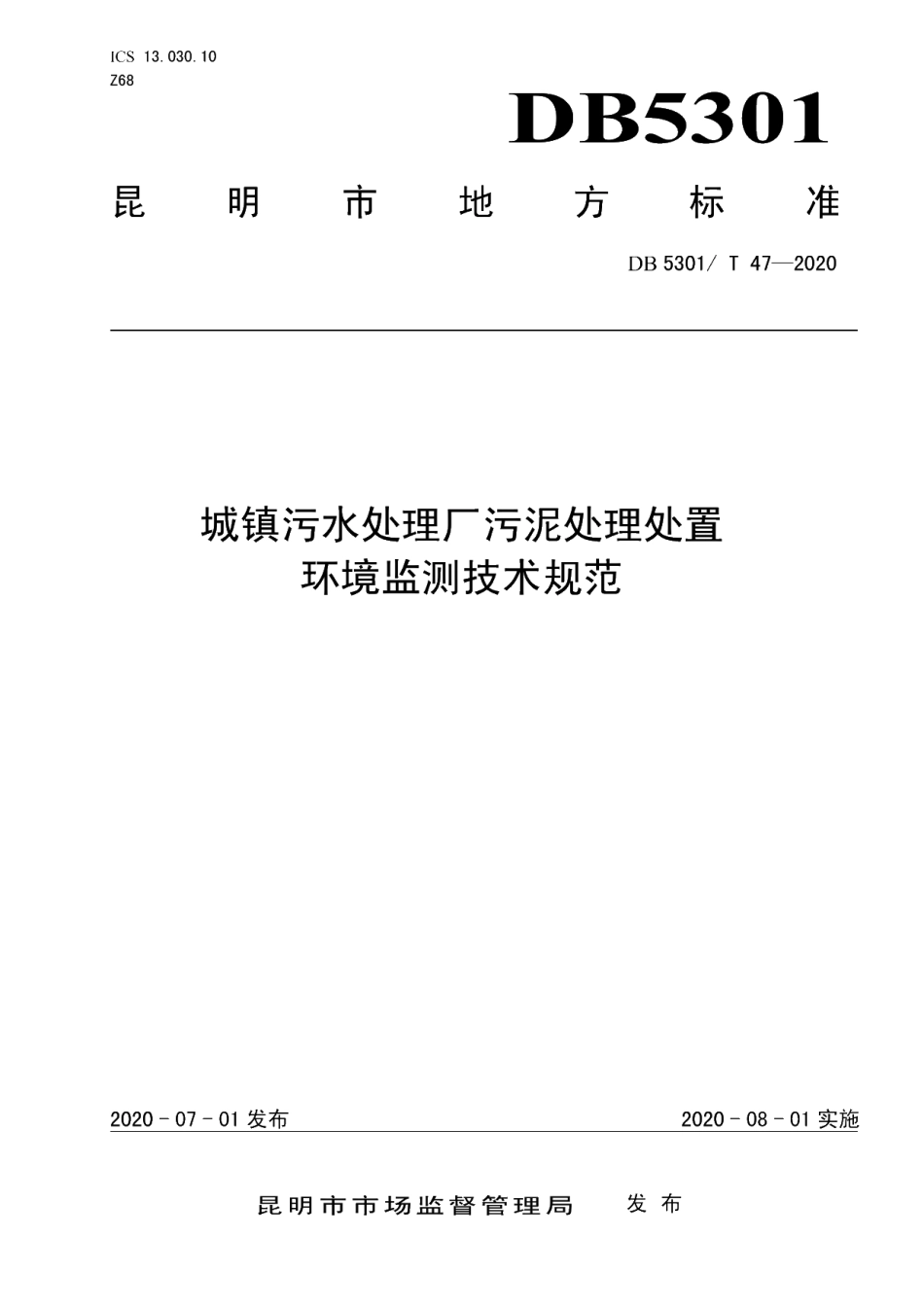 ICS 13.030.10
Z68

DB5301

昆明市地方标准

DB 5301/ T 47—2020

城镇污水处理厂污泥处理处置
环境监测技术规范

2020 - 07 - 01 发布

2020 - 08 - 01 实施

昆明市市场监督管理局 发布